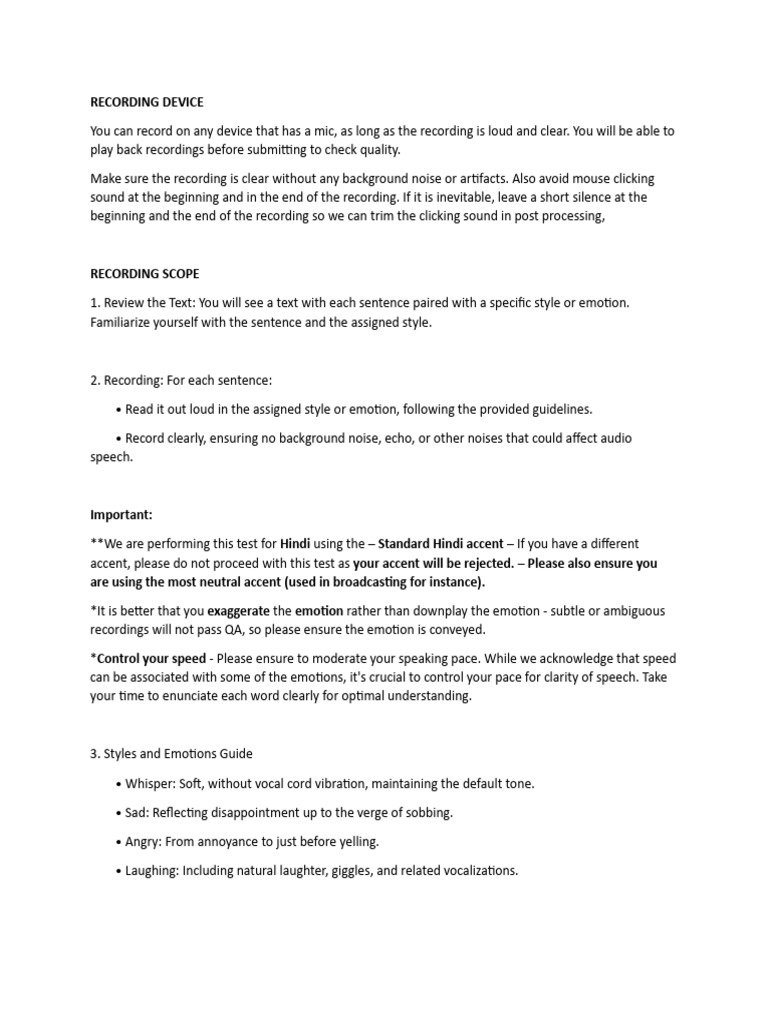 RECORDING DEVICE

You can record on any device that has a mic, as long as the recording is loud and clear. You will be able to play back recordings before submitting to check quality.

Make sure the recording is clear without any background noise or artifacts. Also avoid mouse clicking sound at the beginning and in the end of the recording. If it is inevitable, leave a short silence at the beginning and the end of the recording so we can trim the clicking sound in post processing,

RECORDING SCOPE

1. Review the Text: You will see a text with each sentence paired with a specific style or emotion. Familiarize yourself with the sentence and the assigned style.

2. Recording: For each sentence:

• Read it out loud in the assigned style or emotion, following the provided guidelines.

• Record clearly, ensuring no background noise, echo, or other noises that could affect audio speech.

Important:

**We are performing this test for Hindi using the – Standard Hindi accent – If you have a different accent, please do not proceed with this test as your accent will be rejected. – Please also ensure you are using the most neutral accent (used in broadcasting for instance).

*It is better that you exaggerate the emotion rather than downplay the emotion - subtle or ambiguous recordings will not pass QA, so please ensure the emotion is conveyed.

*Control your speed - Please ensure to moderate your speaking pace. While we acknowledge that speed can be associated with some of the emotions, it's crucial to control your pace for clarity of speech. Take your time to enunciate each word clearly for optimal understanding.

3. Styles and Emotions Guide

• Whisper: Soft, without vocal cord vibration, maintaining the default tone.

• Sad: Reflecting disappointment up to the verge of sobbing.

• Angry: From annoyance to just before yelling.

• Laughing: Including natural laughter, giggles, and related vocalizations.